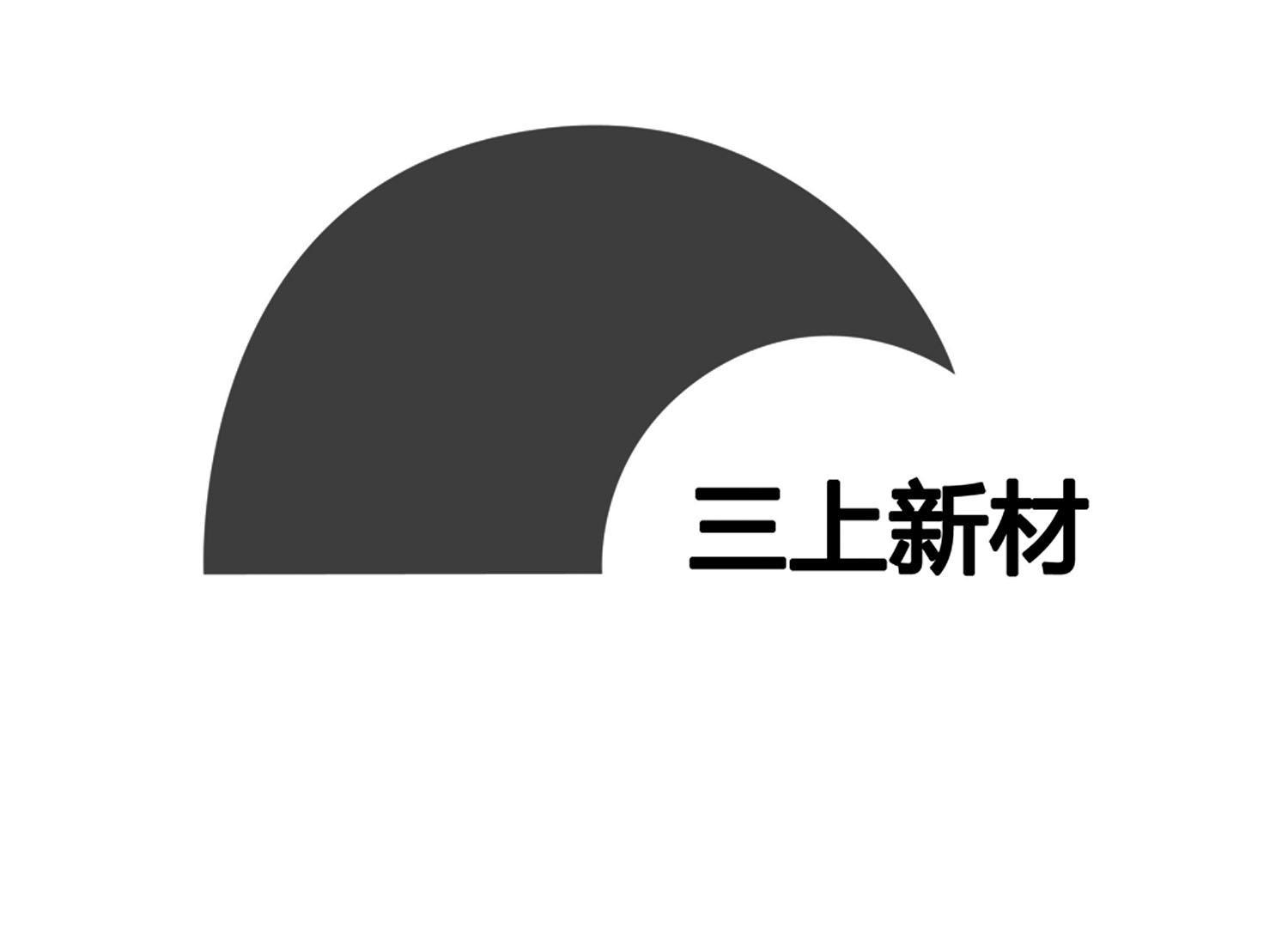 三上新材